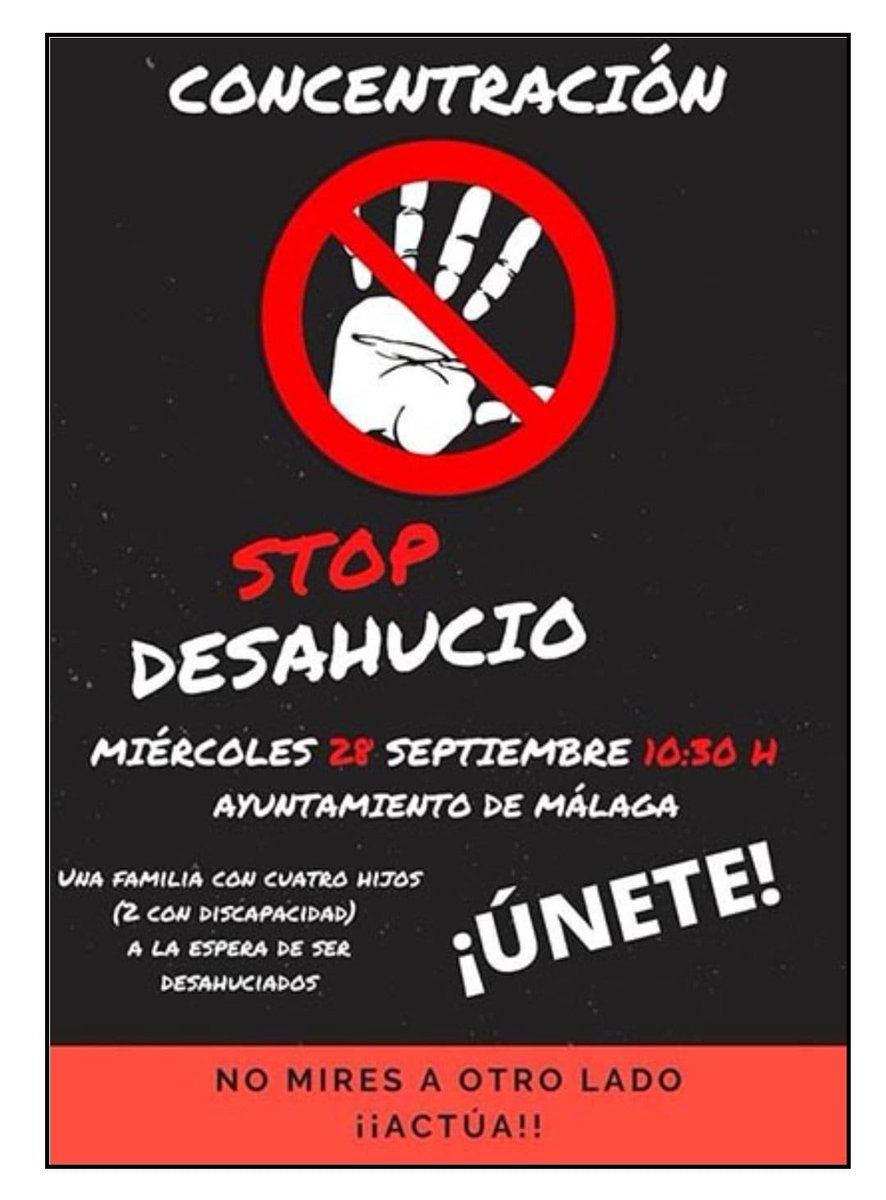 CONCENTRACIÓN

STOP
DESAHUCIO

MIÉRCOLES 28 SEPTIEMBRE 10:30 H
AYUNTAMIENTO DE MÁLAGA

UNA FAMILIA CON CUATRO HIJOS (2 CON DISCAPACIDAD) A LA ESPERA DE SER DESAHUCIADOS

¡ÚNETE!

NO MIRES A OTRO LADO
¡¡ACTÚA!!